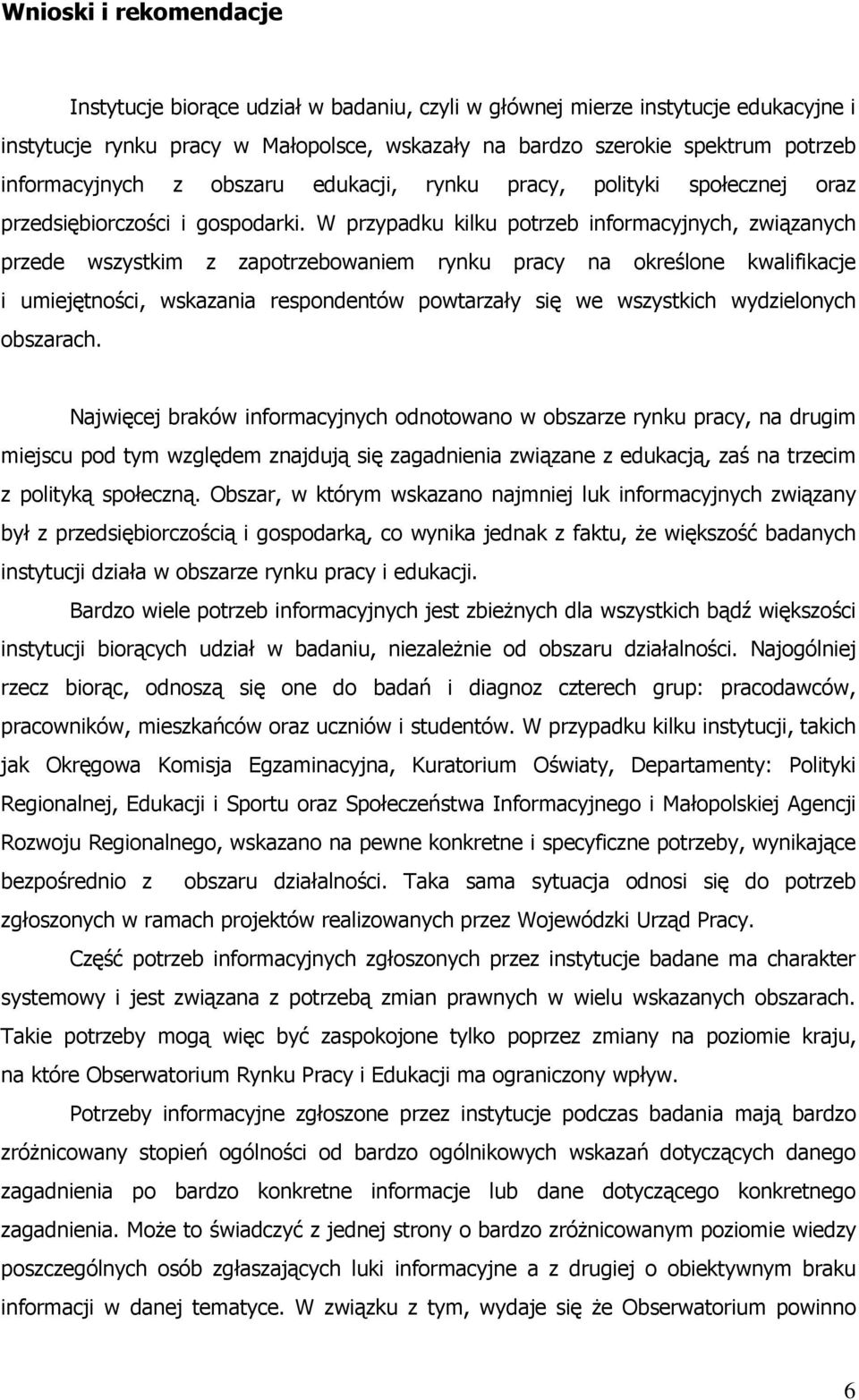 Wnioski i rekomendacje

Instytucje biorące udział w badaniu, czyli w głównej mierze instytucje edukacyjne i instytucje rynku pracy w Małopolsce, wskazały na bardzo szerokie spektrum potrzeb informacyjnych z obszaru edukacji, rynku pracy, polityki społecznej oraz przedsiębiorczości i gospodarki. W przypadku kilku potrzeb informacyjnych, związanych przede wszystkim z zapotrzebowaniem rynku pracy na określone kwalifikacje i umiejętności, wskazania respondentów powtarzały się we wszystkich wydzielonych obszarach.

Najwięcej braków informacyjnych odnotowano w obszarze rynku pracy, na drugim miejscu pod tym względem znajdują się zagadnienia związane z edukacją, zaś na trzecim z polityką społeczną. Obszar, w którym wskazano najmniej luk informacyjnych związany był z przedsiębiorczością i gospodarką, co wynika jednak z faktu, że większość badanych instytucji działa w obszarze rynku pracy i edukacji.

Bardzo wiele potrzeb informacyjnych jest zbieżnych dla wszystkich bądź większości instytucji biorących udział w badaniu, niezależnie od obszaru działalności. Najogólniej rzecz biorąc, odnoszą się one do badań i diagnoz czterech grup: pracodawców, pracowników, mieszkańców oraz uczniów i studentów. W przypadku kilku instytucji, takich jak Okręgowa Komisja Egzaminacyjna, Kuratorium Oświaty, Departamenty: Polityki Regionalnej, Edukacji i Sportu oraz Społeczeństwa Informacyjnego i Małopolskiej Agencji Rozwoju Regionalnego, wskazano na pewne konkretne i specyficzne potrzeby, wynikające bezpośrednio z obszaru działalności. Taka sama sytuacja odnosi się do potrzeb zgłoszonych w ramach projektów realizowanych przez Wojewódzki Urząd Pracy.

Część potrzeb informacyjnych zgłoszonych przez instytucje badane ma charakter systemowy i jest związana z potrzebą zmian prawnych w wielu wskazanych obszarach. Takie potrzeby mogą więc być zaspokojone tylko poprzez zmiany na poziomie kraju, na które Obserwatorium Rynku Pracy i Edukacji ma ograniczony wpływ.

Potrzeby informacyjne zgłoszone przez instytucje podczas badania mają bardzo zróżnicowany stopień ogólności od bardzo ogólnikowych wskazań dotyczących danego zagadnienia po bardzo konkretne informacje lub dane dotyczącego konkretnego zagadnienia. Może to świadczyć z jednej strony o bardzo zróżnicowanym poziomie wiedzy poszczególnych osób zgłaszających luki informacyjne a z drugiej o obiektywnym braku informacji w danej tematyce. W związku z tym, wydaje się że Obserwatorium powinno

6